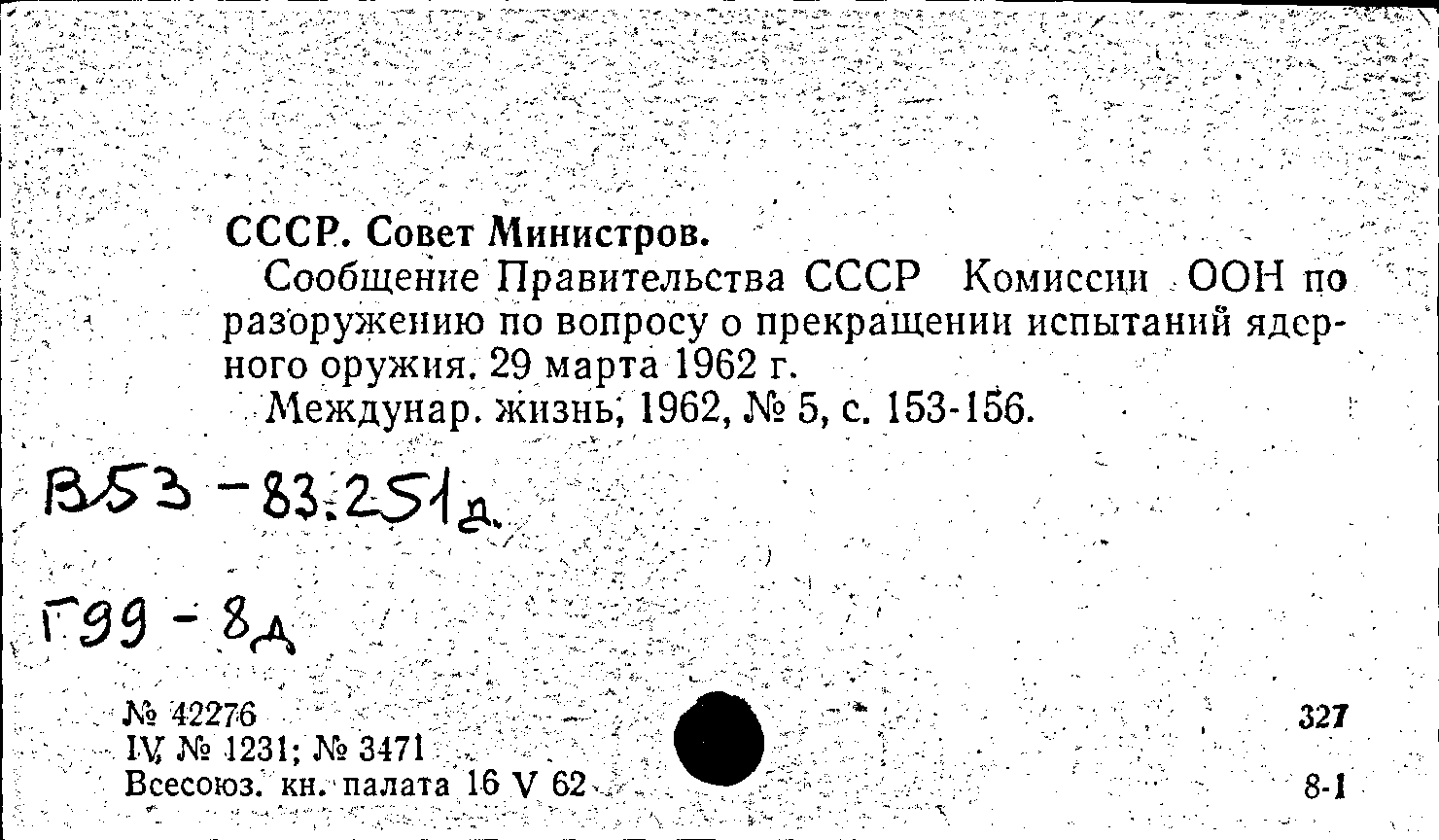 СССР. Совет Министров.

Сообщение Правительства СССР Комиссии ООН по разоружению по вопросу о прекращении испытаний ядерного оружия. 29 марта 1962 г.

Междунар. жизнь, 1962, № 5, с. 153-156.

В53-83.251д.

Г99-8д

№ 42276
IV, № 1231; № 3471
Всесоюз. кн. палата 16 V 62

327

8-1